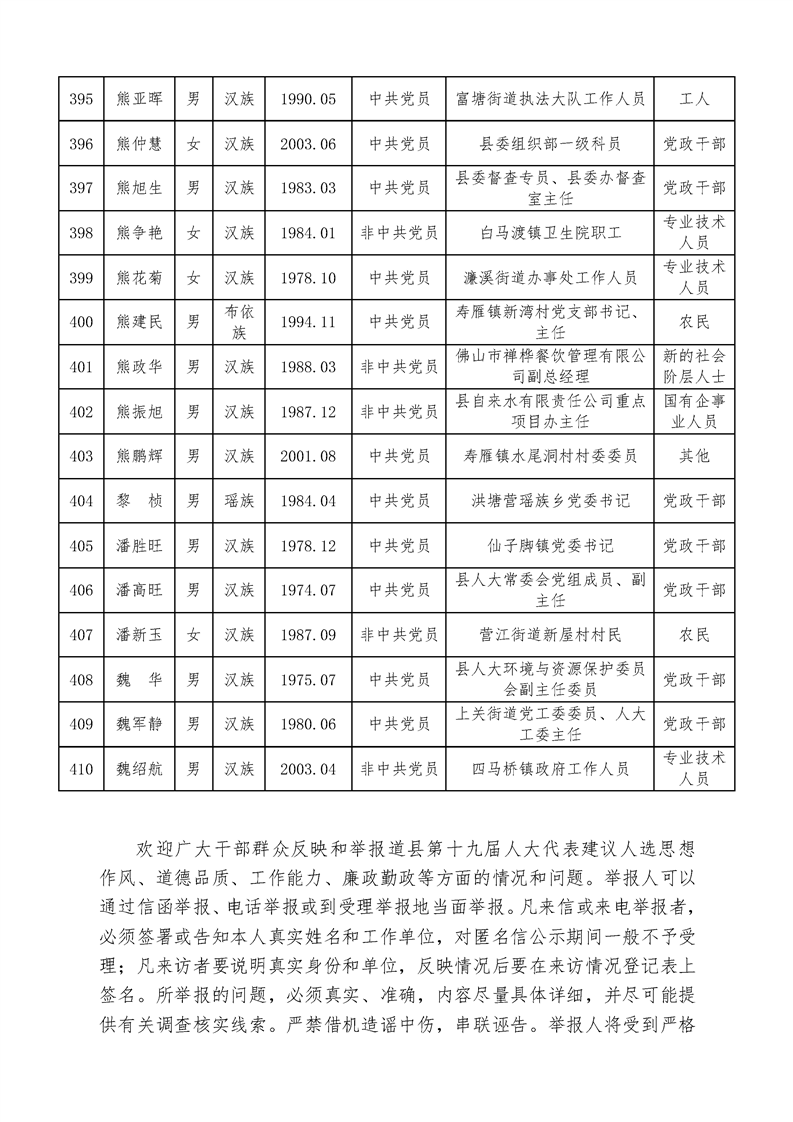 | 395 | 熊亚晖 | 男 | 汉族 | 1990.05 | 中共党员 | 富塘街道执法大队工作人员 | 工人 |
|---|---|---|---|---|---|---|---|
| 396 | 熊仲慧 | 女 | 汉族 | 2003.06 | 中共党员 | 县委组织部一级科员 | 党政干部 |
| 397 | 熊旭生 | 男 | 汉族 | 1983.03 | 中共党员 | 县委督查专员、县委办督查室主任 | 党政干部 |
| 398 | 熊争艳 | 女 | 汉族 | 1984.01 | 非中共党员 | 白马渡镇卫生院职工 | 专业技术人员 |
| 399 | 熊花菊 | 女 | 汉族 | 1978.10 | 中共党员 | 濂溪街道办事处工作人员 | 专业技术人员 |
| 400 | 熊建民 | 男 | 布依族 | 1994.11 | 中共党员 | 寿雁镇新湾村党支部书记、主任 | 农民 |
| 401 | 熊政华 | 男 | 汉族 | 1988.03 | 非中共党员 | 佛山市禅桦餐饮管理有限公司副总经理 | 新的社会阶层人士 |
| 402 | 熊振旭 | 男 | 汉族 | 1987.12 | 非中共党员 | 县自来水有限责任公司重点项目办主任 | 国有企事业人员 |
| 403 | 熊鹏辉 | 男 | 汉族 | 2001.08 | 中共党员 | 寿雁镇水尾洞村村委委员 | 其他 |
| 404 | 黎　桢 | 男 | 瑶族 | 1984.04 | 中共党员 | 洪塘营瑶族乡党委书记 | 党政干部 |
| 405 | 潘胜旺 | 男 | 汉族 | 1978.12 | 中共党员 | 仙子脚镇党委书记 | 党政干部 |
| 406 | 潘高旺 | 男 | 汉族 | 1974.07 | 中共党员 | 县人大常委会党组成员、副主任 | 党政干部 |
| 407 | 潘新玉 | 女 | 汉族 | 1987.09 | 非中共党员 | 营江街道新屋村村民 | 农民 |
| 408 | 魏　华 | 男 | 汉族 | 1975.07 | 中共党员 | 县人大环境与资源保护委员会副主任委员 | 党政干部 |
| 409 | 魏军静 | 男 | 汉族 | 1980.06 | 中共党员 | 上关街道党工委委员、人大工委主任 | 党政干部 |
| 410 | 魏绍航 | 男 | 汉族 | 2003.04 | 非中共党员 | 四马桥镇政府工作人员 | 专业技术人员 |

欢迎广大干部群众反映和举报道县第十九届人大代表建议人选思想作风、道德品质、工作能力、廉政勤政等方面的情况和问题。举报人可以通过信函举报、电话举报或到受理举报地当面举报。凡来信或来电举报者，必须签署或告知本人真实姓名和工作单位，对匿名信公示期间一般不予受理；凡来访者要说明真实身份和单位，反映情况后要在来访情况登记表上签名。所举报的问题，必须真实、准确，内容尽量具体详细，并尽可能提供有关调查核实线索。严禁借机造谣中伤，串联诬告。举报人将受到严格